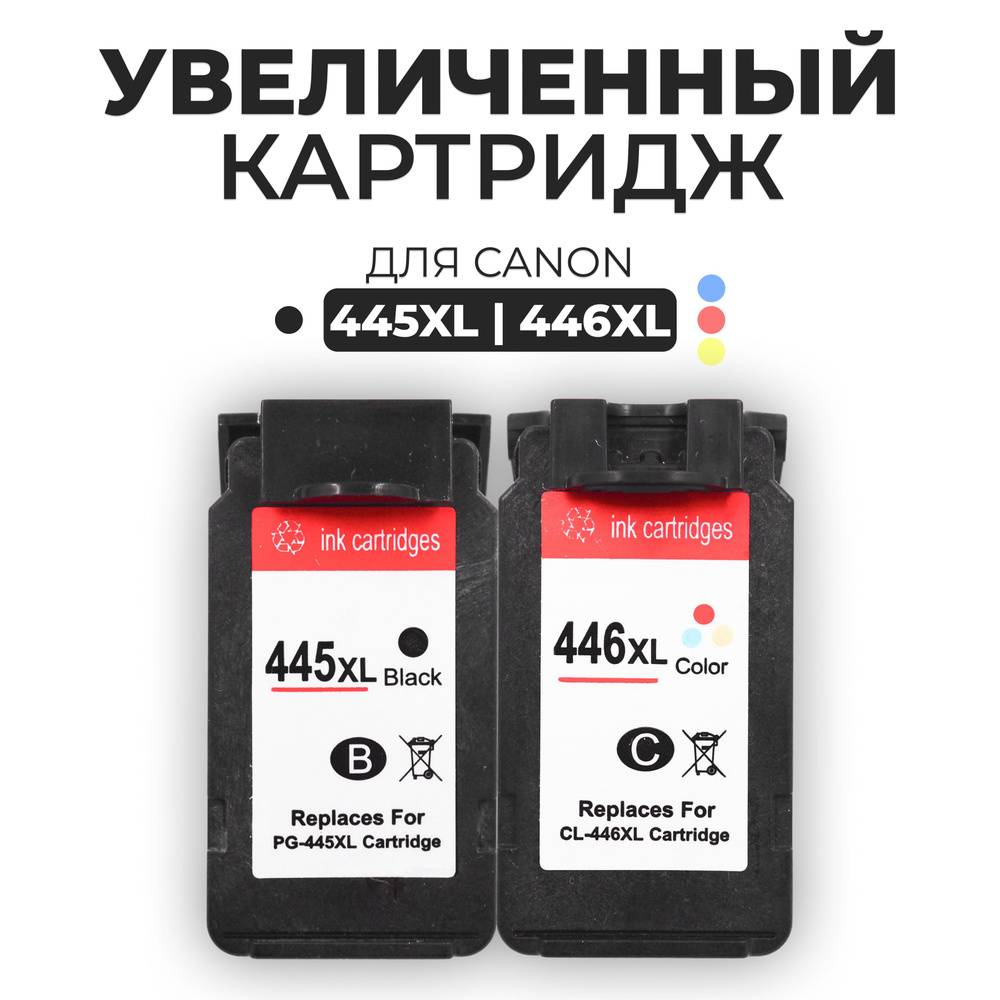 УВЕЛИЧЕННЫЙ КАРТРИДЖ

ДЛЯ CANON

445XL | 446XL

ink cartridges

445XL Black

B

Replaces For PG-445XL Cartridge

ink cartridges

446XL Color

C

Replaces For CL-446XL Cartridge